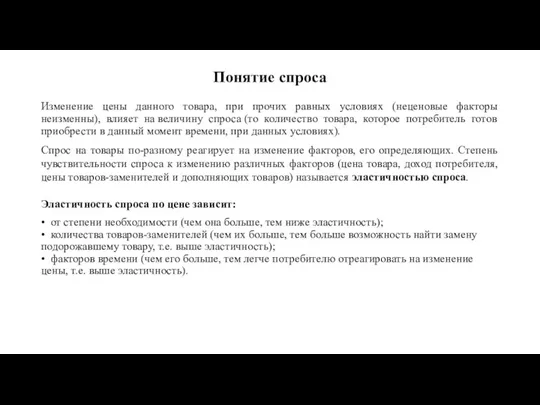 Понятие спроса

Изменение цены данного товара, при прочих равных условиях (неценовые факторы неизменны), влияет на величину спроса (то количество товара, которое потребитель готов приобрести в данный момент времени, при данных условиях).

Спрос на товары по-разному реагирует на изменение факторов, его определяющих. Степень чувствительности спроса к изменению различных факторов (цена товара, доход потребителя, цены товаров-заменителей и дополняющих товаров) называется эластичностью спроса.

Эластичность спроса по цене зависит:

• от степени необходимости (чем она больше, тем ниже эластичность);
• количества товаров-заменителей (чем их больше, тем больше возможность найти замену подорожавшему товару, т.е. выше эластичность);
• факторов времени (чем его больше, тем легче потребителю отреагировать на изменение цены, т.е. выше эластичность).